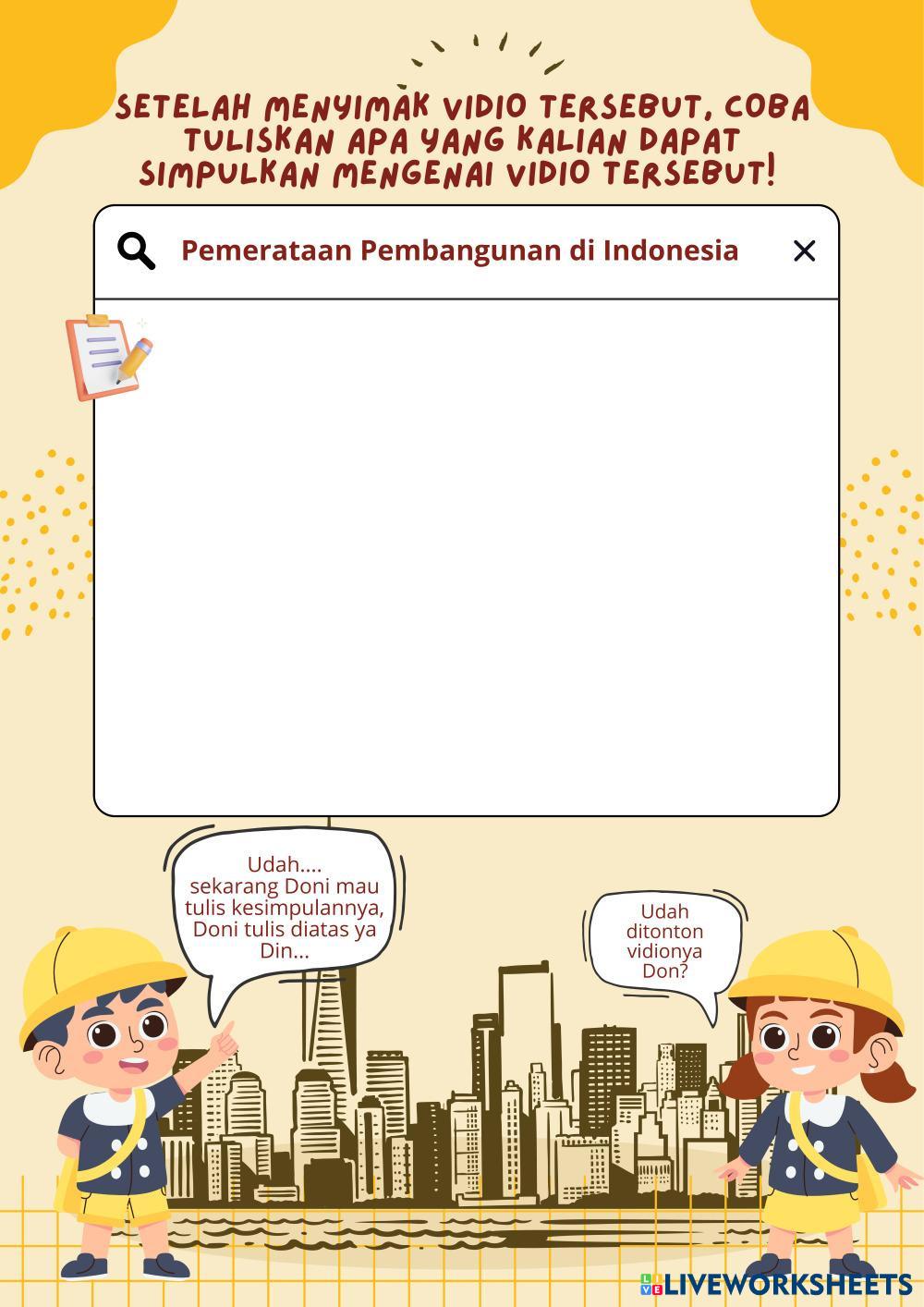 SETELAH MENYIMAK VIDIO TERSEBUT, COBA TULISKAN APA YANG KALIAN DAPAT SIMPULKAN MENGENAI VIDIO TERSEBUT!

Pemerataan Pembangunan di Indonesia

Udah.... sekarang Doni mau tulis kesimpulannya, Doni tulis diatas ya Din...

Udah ditonton vidionya Don?

LIVEWORKSHEETS